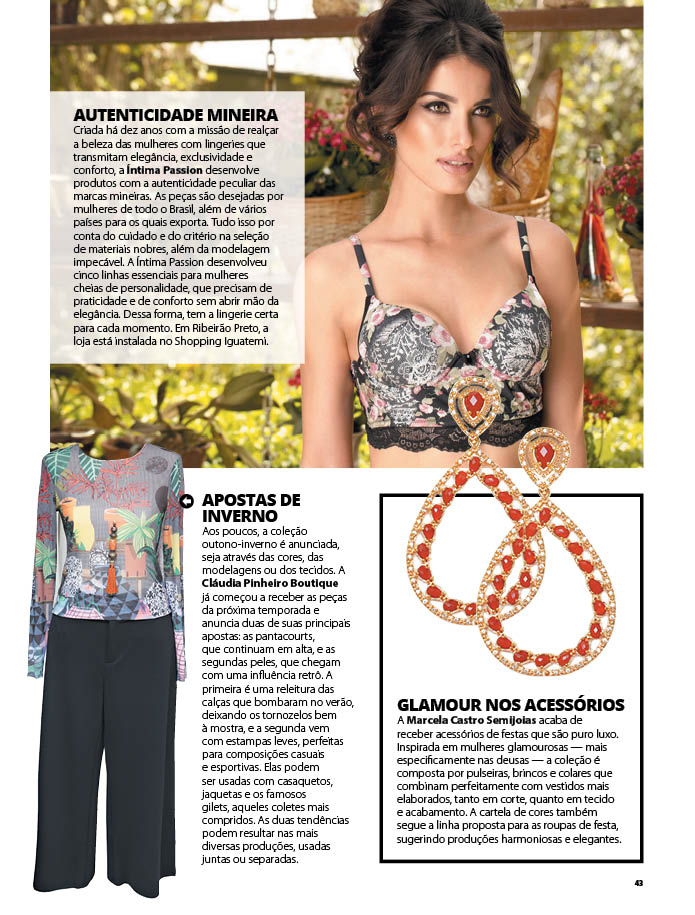 AUTENTICIDADE MINEIRA
Criada há dez anos com a missão de realçar a beleza das mulheres com lingeries que transmitam elegância, exclusividade e conforto, a Íntima Passion desenvolve produtos com a autenticidade peculiar das marcas mineiras. As peças são desejadas por mulheres de todo o Brasil, além de vários países para os quais exporta. Tudo isso por conta do cuidado e do critério na seleção de materiais nobres, além da modelagem impecável. A Íntima Passion desenvolveu cinco linhas essenciais para mulheres cheias de personalidade, que precisam de praticidade e de conforto sem abrir mão da elegância. Dessa forma, tem a lingerie certa para cada momento. Em Ribeirão Preto, a loja está instalada no Shopping Iguatemi.

APOSTAS DE INVERNO
Aos poucos, a coleção outono-inverno é anunciada, seja através das cores, das modelagens ou dos tecidos. A Cláudia Pinheiro Boutique já começou a receber as peças da próxima temporada e anuncia duas de suas principais apostas: as pantacourts, que continuam em alta, e as segundas peles, que chegam com uma influência retrô. A primeira é uma releitura das calças que bombaram no verão, deixando os tornozelos bem à mostra, e a segunda vem com estampas leves, perfeitas para composições casuais e esportivas. Elas podem ser usadas com casaquetos, jaquetas e os famosos gilets, aqueles coletes mais compridos. As duas tendências podem resultar nas mais diversas produções, usadas juntas ou separadas.

GLAMOUR NOS ACESSÓRIOS
A Marcela Castro Semijoias acaba de receber acessórios de festas que são puro luxo. Inspirada em mulheres glamourosas — mais especificamente nas deusas — a coleção é composta por pulseiras, brincos e colares que combinam perfeitamente com vestidos mais elaborados, tanto em corte, quanto em tecido e acabamento. A cartela de cores também segue a linha proposta para as roupas de festa, sugerindo produções harmoniosas e elegantes.

43